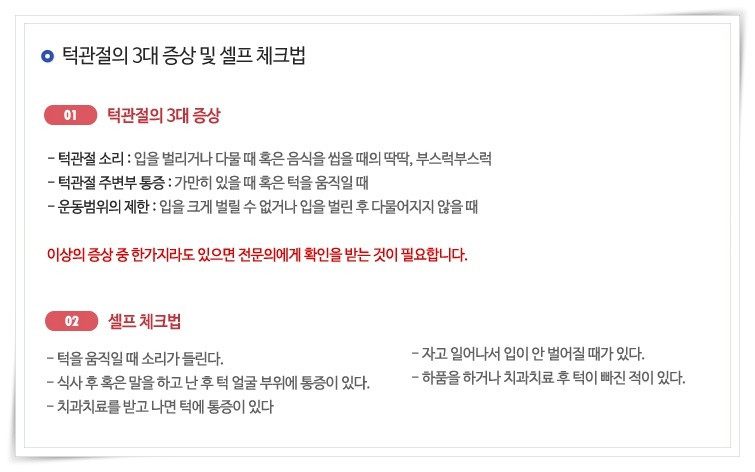 턱관절의 3대 증상 및 셀프 체크법

01 턱관절의 3대 증상

- 턱관절 소리 : 입을 벌리거나 다물 때 혹은 음식을 씹을 때의 딱딱, 부스럭부스럭
- 턱관절 주변부 통증 : 가만히 있을 때 혹은 턱을 움직일 때
- 운동범위의 제한 : 입을 크게 벌릴 수 없거나 입을 벌린 후 다물어지지 않을 때

이상의 증상 중 한가지라도 있으면 전문의에게 확인을 받는 것이 필요합니다.

02 셀프 체크법

- 턱을 움직일 때 소리가 들린다.
- 식사 후 혹은 말을 하고 난 후 턱 얼굴 부위에 통증이 있다.
- 치과치료를 받고 나면 턱에 통증이 있다

- 자고 일어나서 입이 안 벌어질 때가 있다.
- 하품을 하거나 치과치료 후 턱이 빠진 적이 있다.